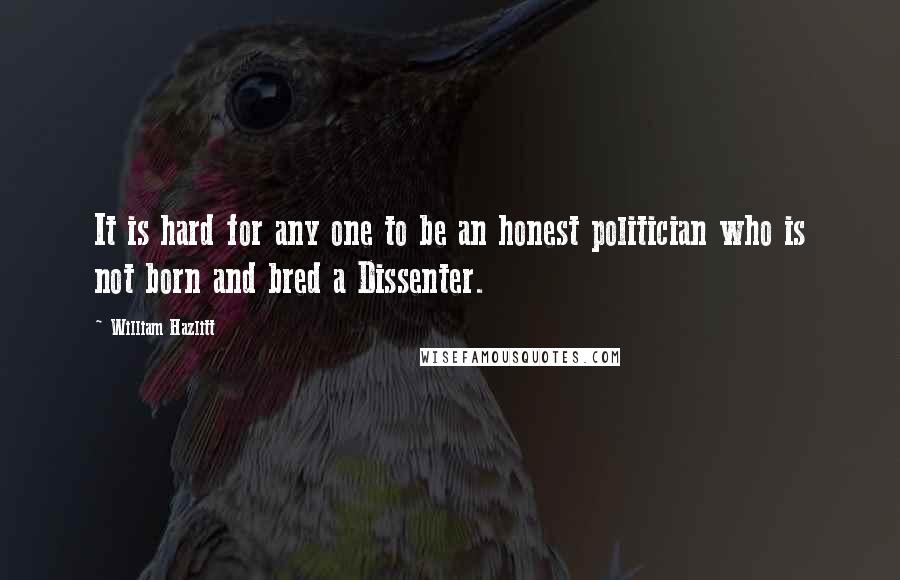 It is hard for any one to be an honest politician who is not born and bred a Dissenter.

~ William Hazlitt

WISEFAMOUSQUOTES.COM